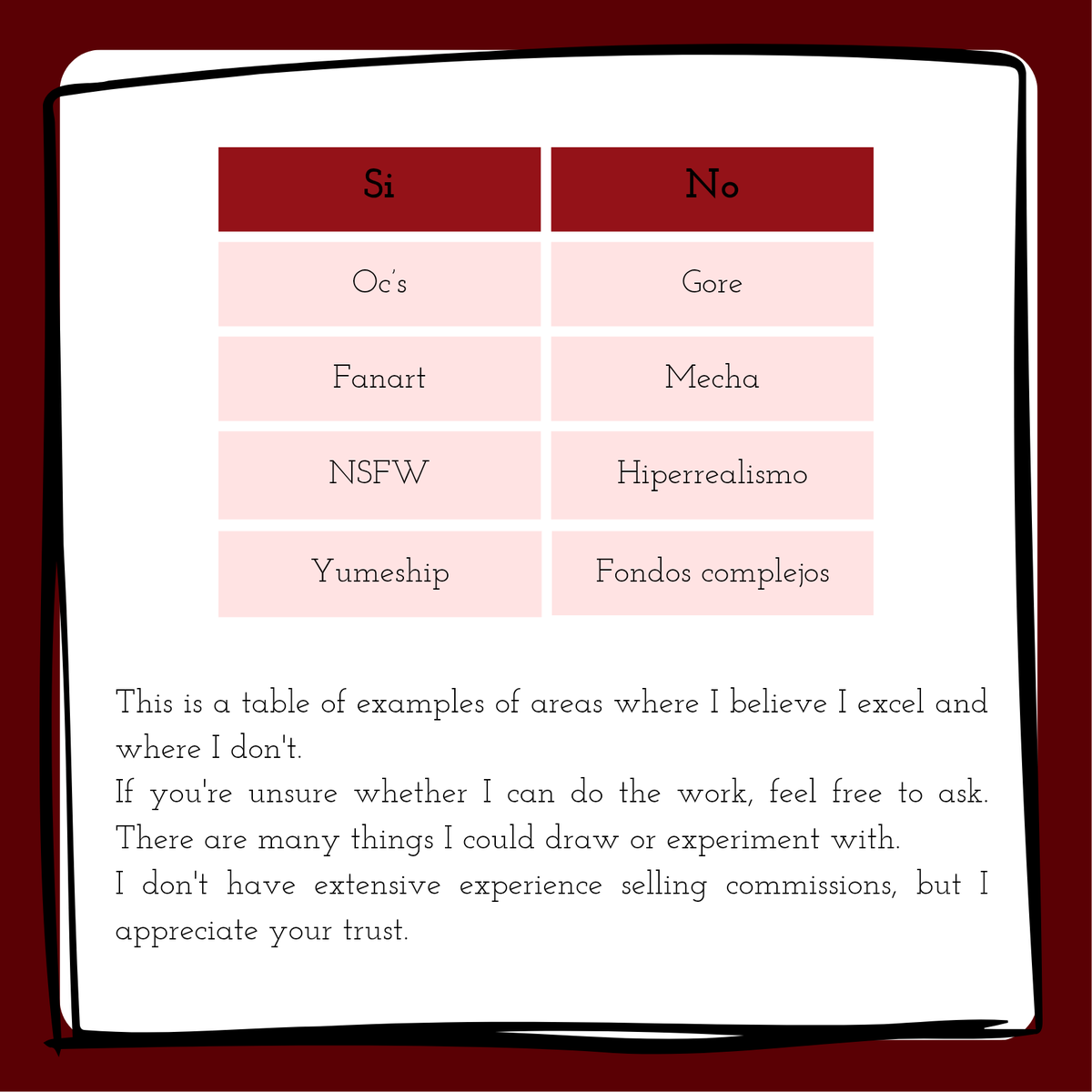 | Si | No |
|---|---|
| Oc's | Gore |
| Fanart | Mecha |
| NSFW | Hiperrealismo |
| Yumeship | Fondos complejos |

This is a table of examples of areas where I believe I excel and where I don't.
If you're unsure whether I can do the work, feel free to ask. There are many things I could draw or experiment with.
I don't have extensive experience selling commissions, but I appreciate your trust.